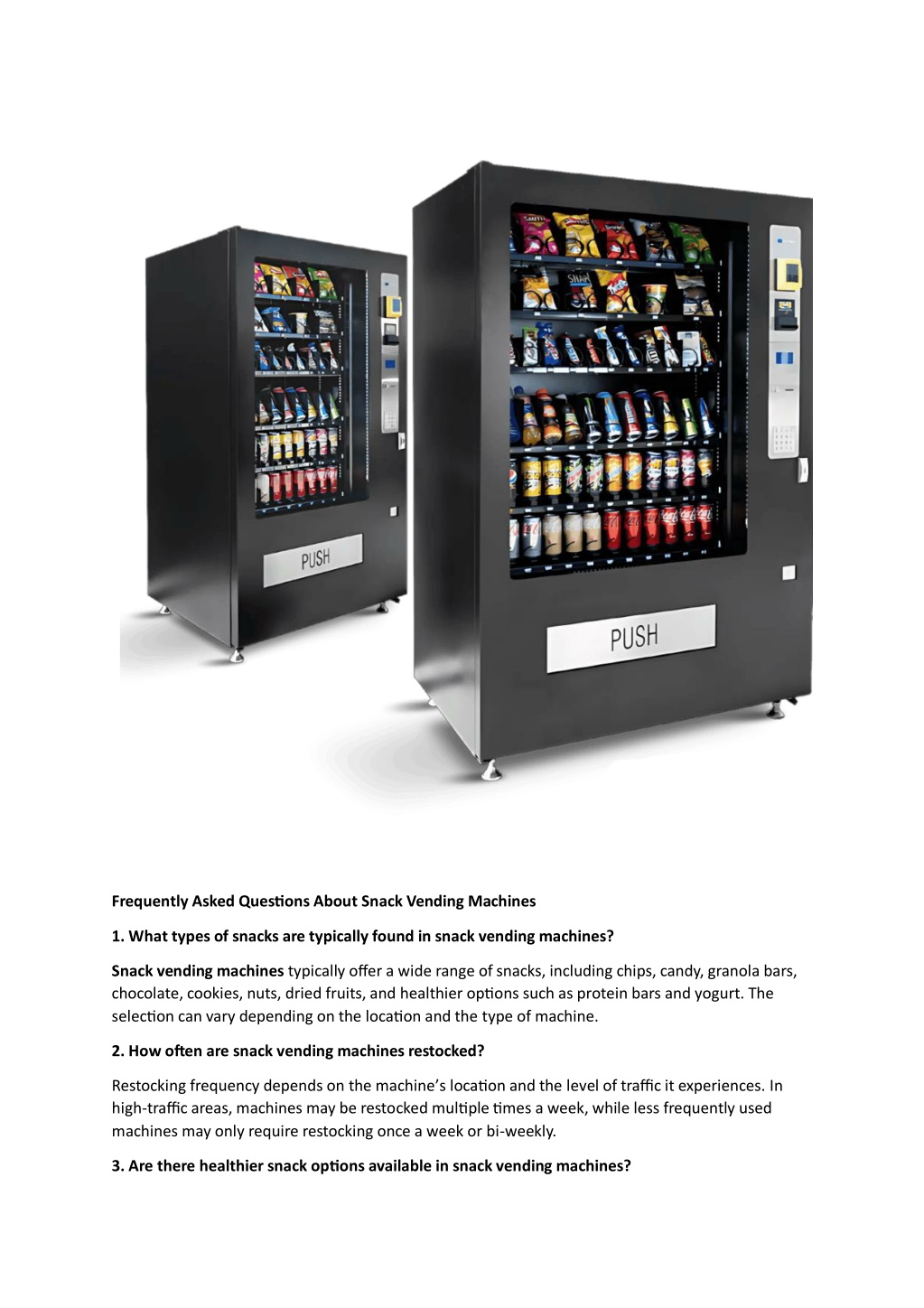 PUSH

PUSH

Frequently Asked Questions About Snack Vending Machines

1. What types of snacks are typically found in snack vending machines?

Snack vending machines typically offer a wide range of snacks, including chips, candy, granola bars, chocolate, cookies, nuts, dried fruits, and healthier options such as protein bars and yogurt. The selection can vary depending on the location and the type of machine.

2. How often are snack vending machines restocked?

Restocking frequency depends on the machine's location and the level of traffic it experiences. In high-traffic areas, machines may be restocked multiple times a week, while less frequently used machines may only require restocking once a week or bi-weekly.

3. Are there healthier snack options available in snack vending machines?